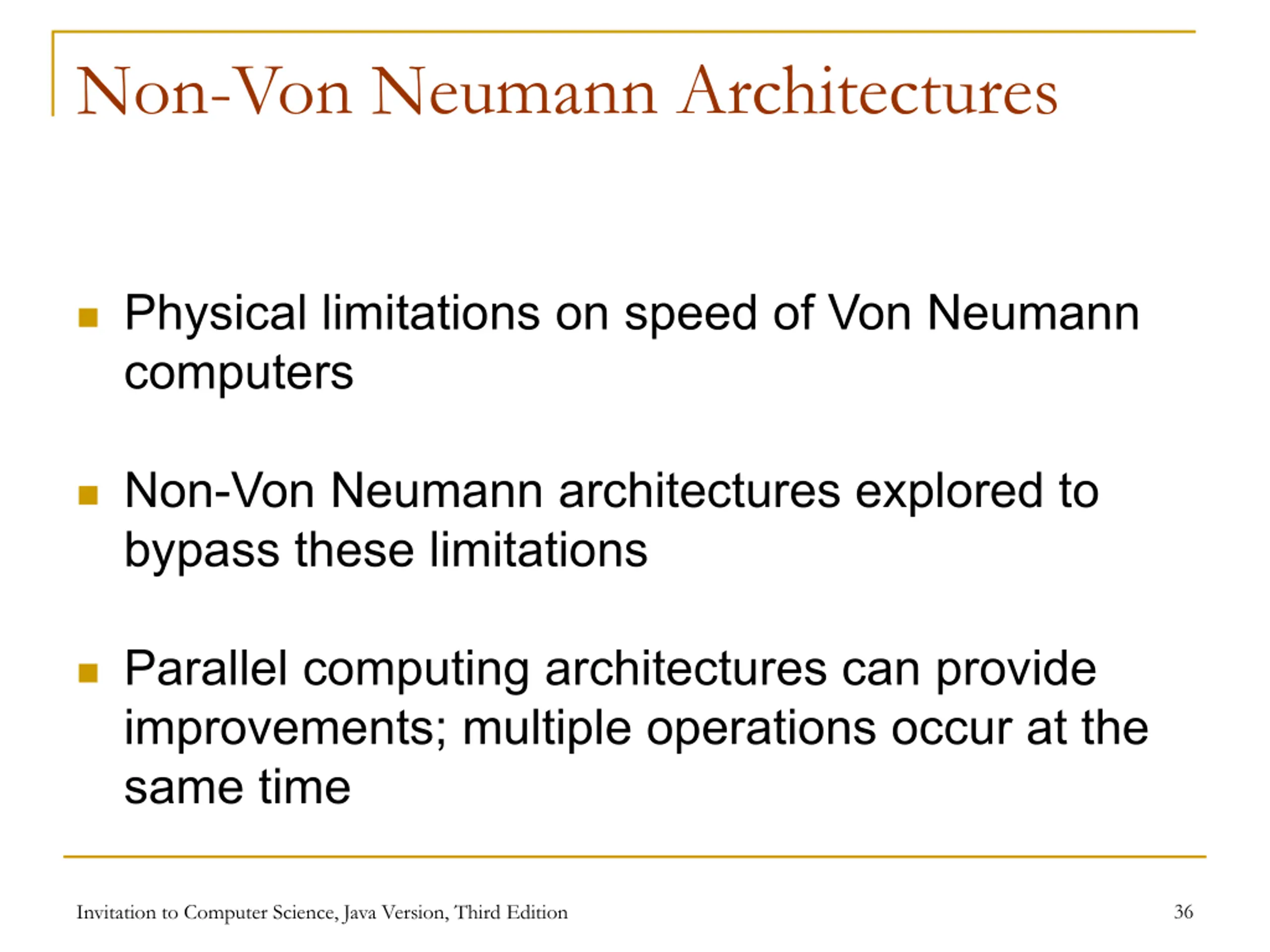 Non-Von Neumann Architectures

• Physical limitations on speed of Von Neumann computers

• Non-Von Neumann architectures explored to bypass these limitations

• Parallel computing architectures can provide improvements; multiple operations occur at the same time

Invitation to Computer Science, Java Version, Third Edition

36